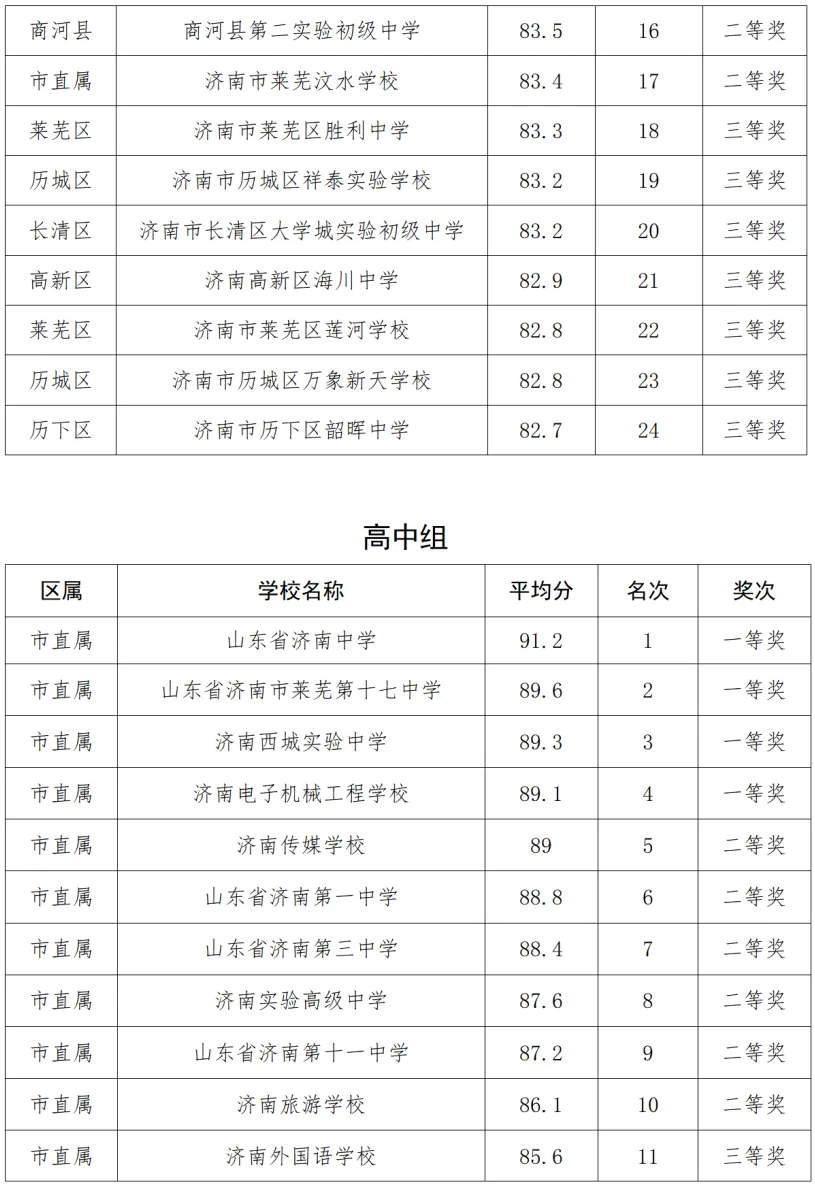 | 商河县 | 商河县第二实验初级中学 | 83.5 | 16 | 二等奖 |
|---|---|---|---|---|
| 市直属 | 济南市莱芜汶水学校 | 83.4 | 17 | 二等奖 |
| 莱芜区 | 济南市莱芜区胜利中学 | 83.3 | 18 | 三等奖 |
| 历城区 | 济南市历城区祥泰实验学校 | 83.2 | 19 | 三等奖 |
| 长清区 | 济南市长清区大学城实验初级中学 | 83.2 | 20 | 三等奖 |
| 高新区 | 济南高新区海川中学 | 82.9 | 21 | 三等奖 |
| 莱芜区 | 济南市莱芜区莲河学校 | 82.8 | 22 | 三等奖 |
| 历城区 | 济南市历城区万象新天学校 | 82.8 | 23 | 三等奖 |
| 历下区 | 济南市历下区韶晖中学 | 82.7 | 24 | 三等奖 |

高中组

| 区属 | 学校名称 | 平均分 | 名次 | 奖次 |
|---|---|---|---|---|
| 市直属 | 山东省济南中学 | 91.2 | 1 | 一等奖 |
| 市直属 | 山东省济南市莱芜第十七中学 | 89.6 | 2 | 一等奖 |
| 市直属 | 济南西城实验中学 | 89.3 | 3 | 一等奖 |
| 市直属 | 济南电子机械工程学校 | 89.1 | 4 | 一等奖 |
| 市直属 | 济南传媒学校 | 89 | 5 | 二等奖 |
| 市直属 | 山东省济南第一中学 | 88.8 | 6 | 二等奖 |
| 市直属 | 山东省济南第三中学 | 88.4 | 7 | 二等奖 |
| 市直属 | 济南实验高级中学 | 87.6 | 8 | 二等奖 |
| 市直属 | 山东省济南第十一中学 | 87.2 | 9 | 二等奖 |
| 市直属 | 济南旅游学校 | 86.1 | 10 | 二等奖 |
| 市直属 | 济南外国语学校 | 85.6 | 11 | 三等奖 |